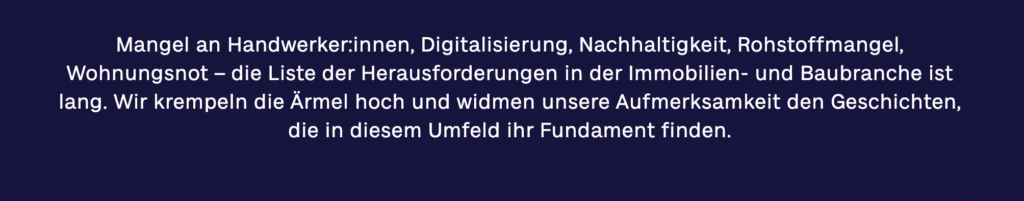 Mangel an Handwerker:innen, Digitalisierung, Nachhaltigkeit, Rohstoffmangel, Wohnungsnot – die Liste der Herausforderungen in der Immobilien- und Baubranche ist lang. Wir krempeln die Ärmel hoch und widmen unsere Aufmerksamkeit den Geschichten, die in diesem Umfeld ihr Fundament finden.